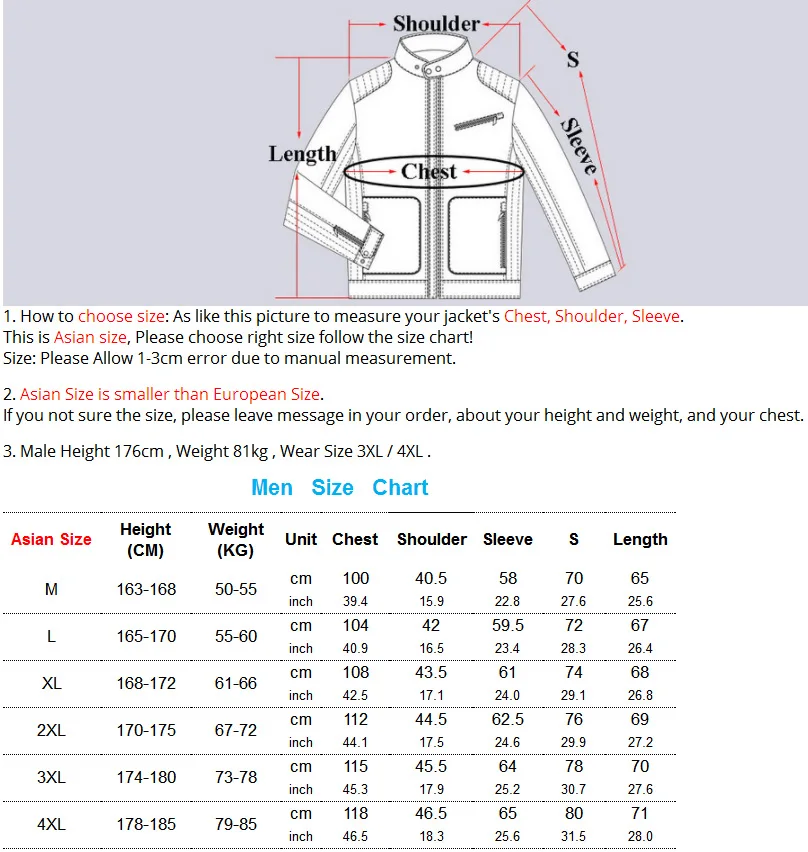 Shoulder
S
Sleeve
Length
Chest

1. How to choose size: As like this picture to measure your jacket's Chest, Shoulder, Sleeve.
This is Asian size, Please choose right size follow the size chart!
Size: Please Allow 1-3cm error due to manual measurement.

2. Asian Size is smaller than European Size.
If you not sure the size, please leave message in your order, about your height and weight, and your chest.

3. Male Height 176cm , Weight 81kg , Wear Size 3XL / 4XL .

Men Size Chart

| Asian Size | Height (CM) | Weight (KG) | Unit | Chest | Shoulder | Sleeve | S | Length |
|---|---|---|---|---|---|---|---|---|
| M | 163-168 | 50-55 | cm | 100 | 40.5 | 58 | 70 | 65 |
| | | | inch | 39.4 | 15.9 | 22.8 | 27.6 | 25.6 |
| L | 165-170 | 55-60 | cm | 104 | 42 | 59.5 | 72 | 67 |
| | | | inch | 40.9 | 16.5 | 23.4 | 28.3 | 26.4 |
| XL | 168-172 | 61-66 | cm | 108 | 43.5 | 61 | 74 | 68 |
| | | | inch | 42.5 | 17.1 | 24.0 | 29.1 | 26.8 |
| 2XL | 170-175 | 67-72 | cm | 112 | 44.5 | 62.5 | 76 | 69 |
| | | | inch | 44.1 | 17.5 | 24.6 | 29.9 | 27.2 |
| 3XL | 174-180 | 73-78 | cm | 115 | 45.5 | 64 | 78 | 70 |
| | | | inch | 45.3 | 17.9 | 25.2 | 30.7 | 27.6 |
| 4XL | 178-185 | 79-85 | cm | 118 | 46.5 | 65 | 80 | 71 |
| | | | inch | 46.5 | 18.3 | 25.6 | 31.5 | 28.0 |